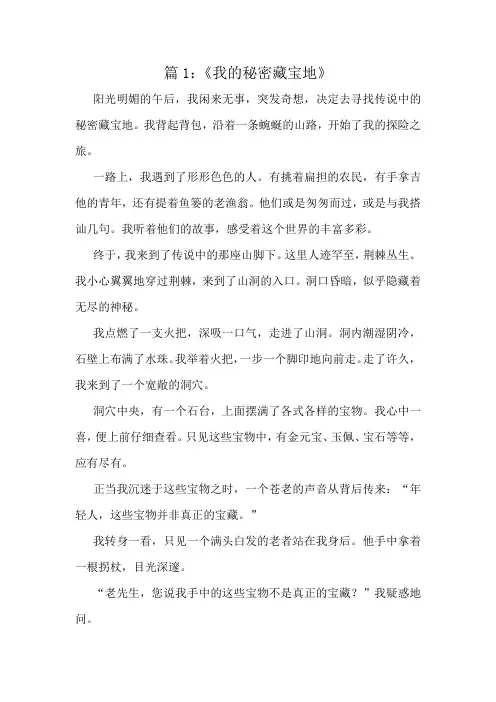 篇 1：《我的秘密藏宝地》

阳光明媚的午后，我闲来无事，突发奇想，决定去寻找传说中的秘密藏宝地。我背起背包，沿着一条蜿蜒的山路，开始了我的探险之旅。

一路上，我遇到了形形色色的人。有挑着扁担的农民，有手拿吉他的青年，还有提着鱼篓的老渔翁。他们或是匆匆而过，或是与我搭讪几句。我听着他们的故事，感受着这个世界的丰富多彩。

终于，我来到了传说中的那座山脚下。这里人迹罕至，荆棘丛生。我小心翼翼地穿过荆棘，来到了山洞的入口。洞口昏暗，似乎隐藏着无尽的神秘。

我点燃了一支火把，深吸一口气，走进了山洞。洞内潮湿阴冷，石壁上布满了水珠。我举着火把，一步一个脚印地向前走。走了许久，我来到了一个宽敞的洞穴。

洞穴中央，有一个石台，上面摆满了各式各样的宝物。我心中一喜，便上前仔细查看。只见这些宝物中，有金元宝、玉佩、宝石等等，应有尽有。

正当我沉迷于这些宝物之时，一个苍老的声音从背后传来：“年轻人，这些宝物并非真正的宝藏。”

我转身一看，只见一个满头白发的老者站在我身后。他手中拿着一根拐杖，目光深邃。

“老先生，您说我手中的这些宝物不是真正的宝藏？”我疑惑地问。